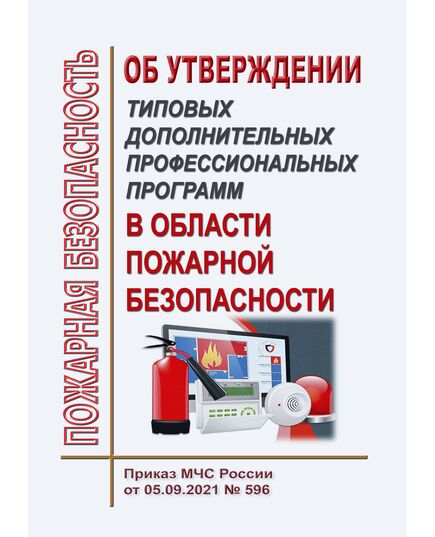 ПОЖАРНАЯ БЕЗОПАСНОСТЬ

ОБ УТВЕРЖДЕНИИ
ТИПОВЫХ ДОПОЛНИТЕЛЬНЫХ ПРОФЕССИОНАЛЬНЫХ ПРОГРАММ
В ОБЛАСТИ ПОЖАРНОЙ БЕЗОПАСНОСТИ

Приказ МЧС России от 05.09.2021 № 596